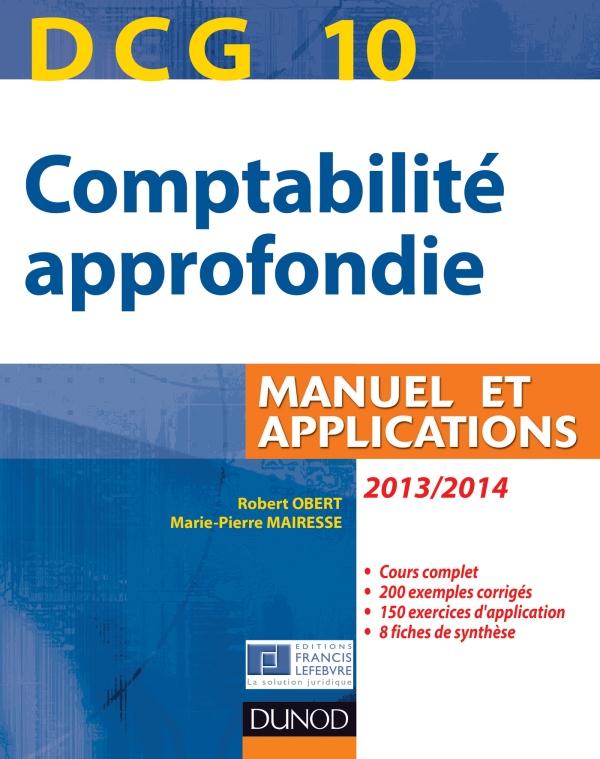 DCG 10

Comptabilité approfondie

MANUEL ET APPLICATIONS

2013/2014

Robert OBERT
Marie-Pierre MAIRESSE

• Cours complet
• 200 exemples corrigés
• 150 exercices d'application
• 8 fiches de synthèse

EDITIONS FRANCIS LEFEBVRE
La solution juridique

DUNOD